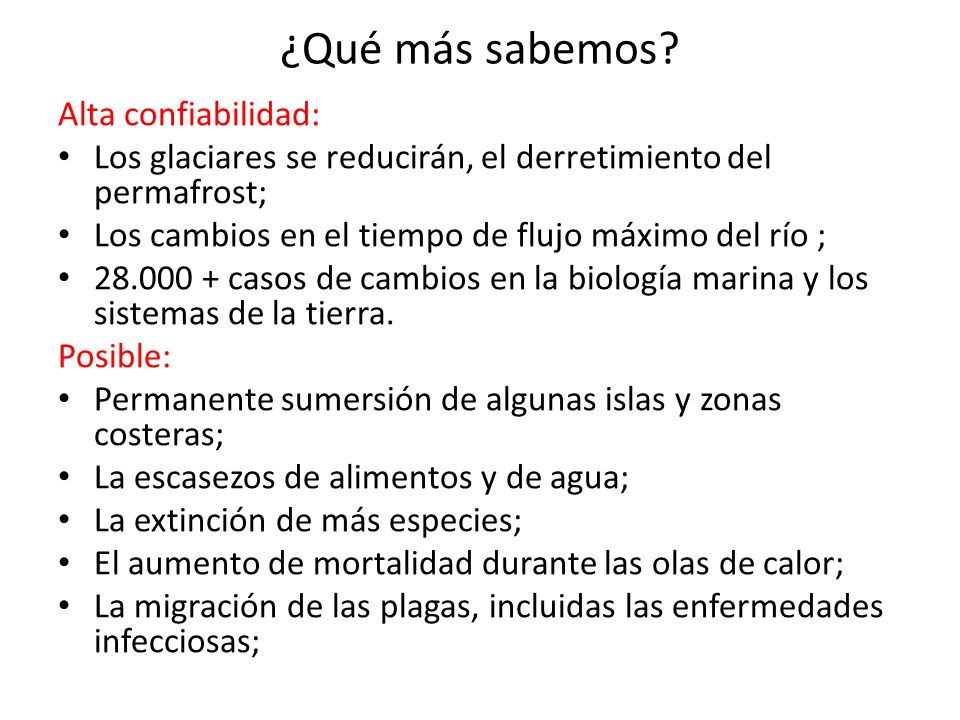 ¿Qué más sabemos?

Alta confiabilidad:

• Los glaciares se reducirán, el derretimiento del permafrost;
• Los cambios en el tiempo de flujo máximo del río ;
• 28.000 + casos de cambios en la biología marina y los sistemas de la tierra.

Posible:

• Permanente sumersión de algunas islas y zonas costeras;
• La escasezos de alimentos y de agua;
• La extinción de más especies;
• El aumento de mortalidad durante las olas de calor;
• La migración de las plagas, incluidas las enfermedades infecciosas;